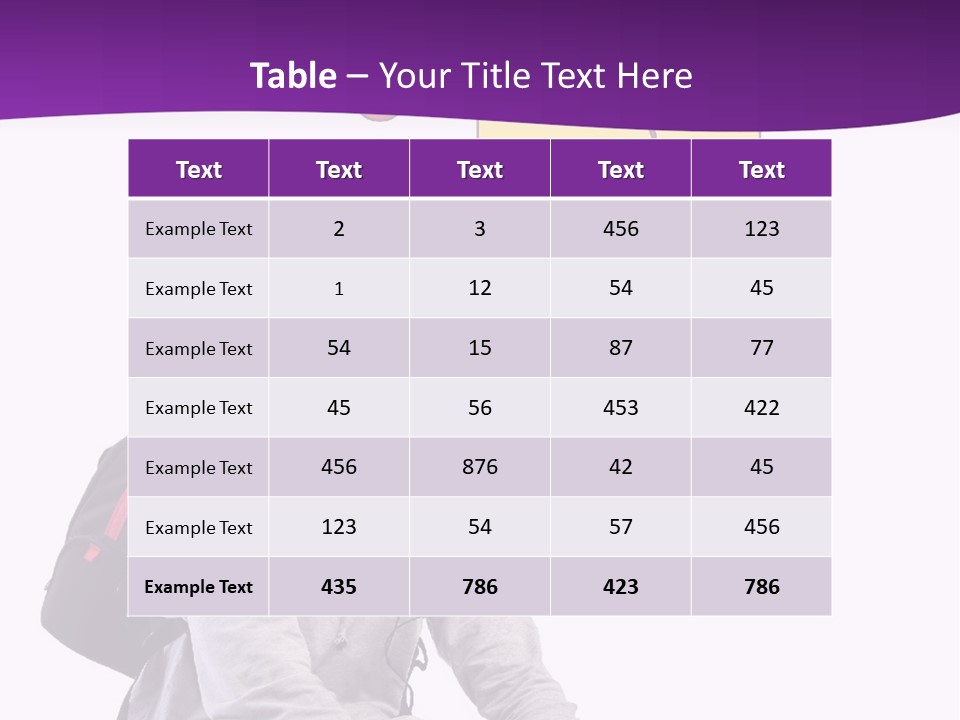 Table – Your Title Text Here

| Text | Text | Text | Text | Text |
|---|---|---|---|---|
| Example Text | 2 | 3 | 456 | 123 |
| Example Text | 1 | 12 | 54 | 45 |
| Example Text | 54 | 15 | 87 | 77 |
| Example Text | 45 | 56 | 453 | 422 |
| Example Text | 456 | 876 | 42 | 45 |
| Example Text | 123 | 54 | 57 | 456 |
| Example Text | 435 | 786 | 423 | 786 |